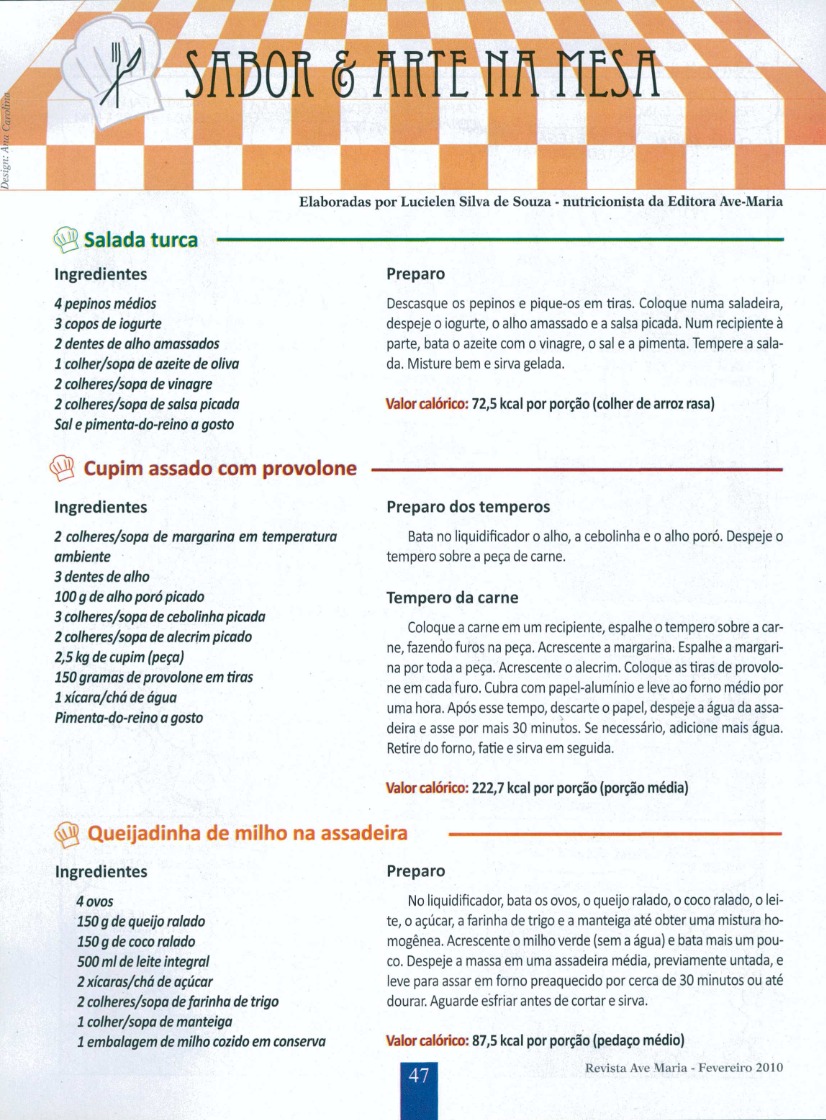 Design: Ana Carolina

SABOR & ARTE NA MESA

Elaboradas por Lucielen Silva de Souza - nutricionista da Editora Ave-Maria

Salada turca

Ingredientes

4 pepinos médios
3 copos de iogurte
2 dentes de alho amassados
1 colher/sopa de azeite de oliva
2 colheres/sopa de vinagre
2 colheres/sopa de salsa picada
Sal e pimenta-do-reino a gosto

Preparo

Descasque os pepinos e pique-os em tiras. Coloque numa saladeira, despeje o iogurte, o alho amassado e a salsa picada. Num recipiente à parte, bata o azeite com o vinagre, o sal e a pimenta. Tempere a salada. Misture bem e sirva gelada.

Valor calórico: 72,5 kcal por porção (colher de arroz rasa)

Cupim assado com provolone

Ingredientes

2 colheres/sopa de margarina em temperatura ambiente
3 dentes de alho
100 g de alho poró picado
3 colheres/sopa de cebolinha picada
2 colheres/sopa de alecrim picado
2,5 kg de cupim (peça)
150 gramas de provolone em tiras
1 xícara/chá de água
Pimenta-do-reino a gosto

Preparo dos temperos

Bata no liquidificador o alho, a cebolinha e o alho poró. Despeje o tempero sobre a peça de carne.

Tempero da carne

Coloque a carne em um recipiente, espalhe o tempero sobre a carne, fazendo furos na peça. Acrescente a margarina. Espalhe a margarina por toda a peça. Acrescente o alecrim. Coloque as tiras de provolone em cada furo. Cubra com papel-alumínio e leve ao forno médio por uma hora. Após esse tempo, descarte o papel, despeje a água da assadeira e asse por mais 30 minutos. Se necessário, adicione mais água. Retire do forno, fatie e sirva em seguida.

Valor calórico: 222,7 kcal por porção (porção média)

Queijadinha de milho na assadeira

Ingredientes

4 ovos
150 g de queijo ralado
150 g de coco ralado
500 ml de leite integral
2 xícaras/chá de açúcar
2 colheres/sopa de farinha de trigo
1 colher/sopa de manteiga
1 embalagem de milho cozido em conserva

Preparo

No liquidificador, bata os ovos, o queijo ralado, o coco ralado, o leite, o açúcar, a farinha de trigo e a manteiga até obter uma mistura homogênea. Acrescente o milho verde (sem a água) e bata mais um pouco. Despeje a massa em uma assadeira média, previamente untada, e leve para assar em forno preaquecido por cerca de 30 minutos ou até dourar. Aguarde esfriar antes de cortar e sirva.

Valor calórico: 87,5 kcal por porção (pedaço médio)

47

Revista Ave Maria - Fevereiro 2010